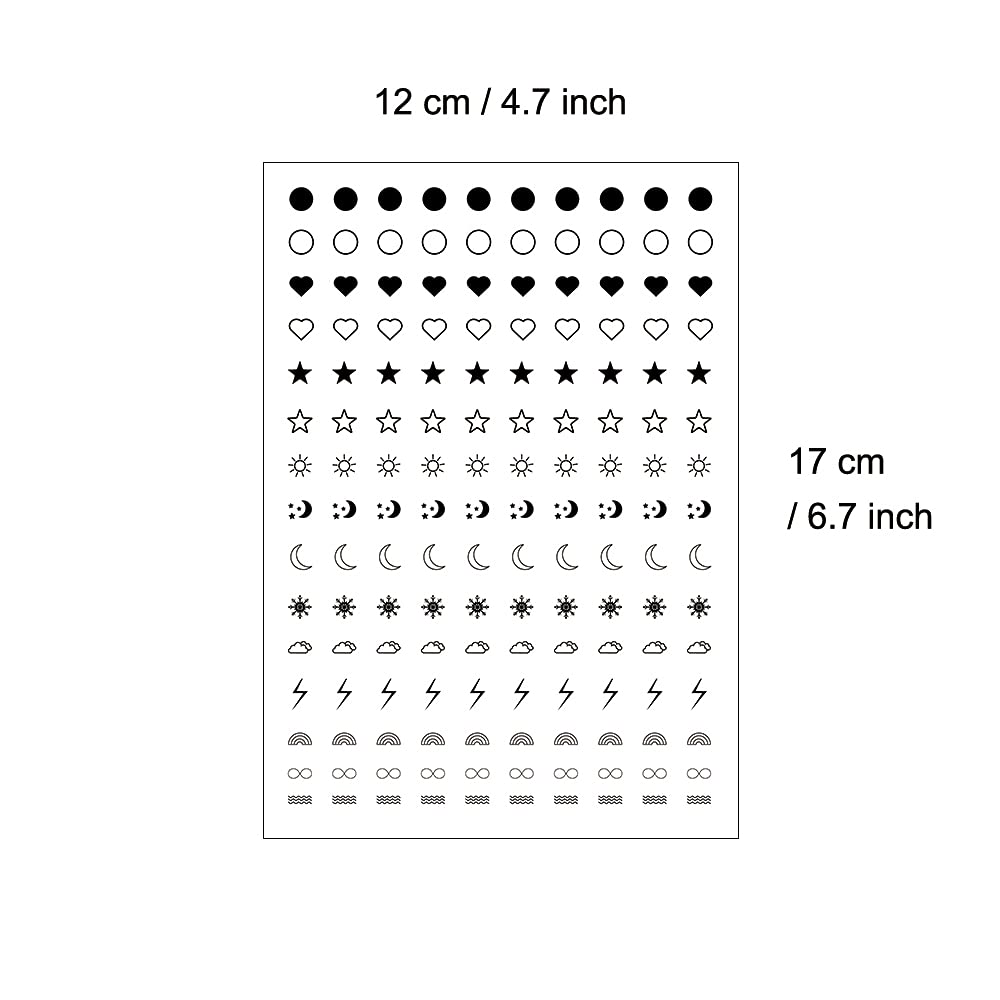 12 cm / 4.7 inch

17 cm
/ 6.7 inch